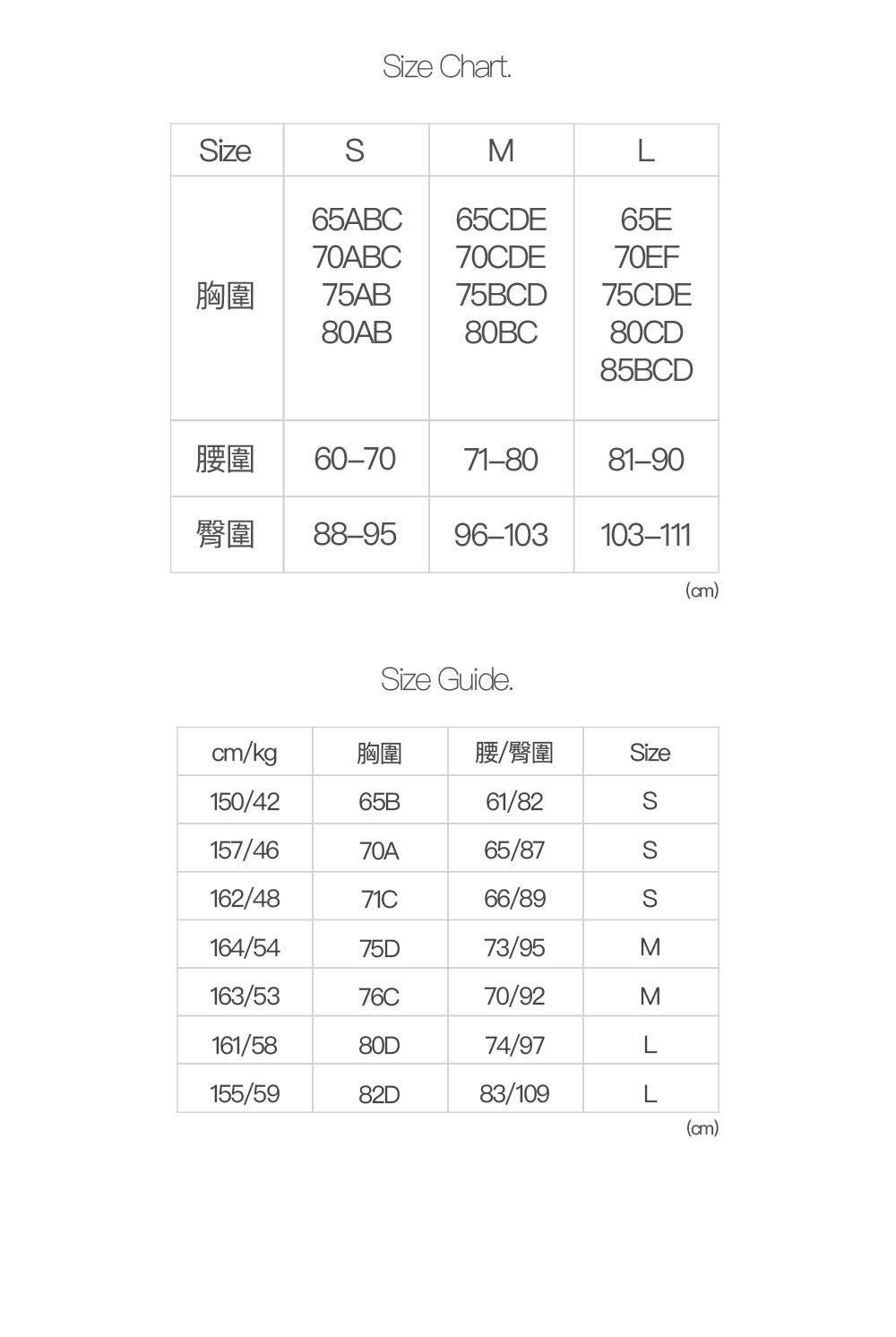 Size Chart.

| Size | S | M | L |
|---|---|---|---|
| 胸圍 | 65ABC 70ABC 75AB 80AB | 65CDE 70CDE 75BCD 80BC | 65E 70EF 75CDE 80CD 85BCD |
| 腰圍 | 60–70 | 71–80 | 81–90 |
| 臀圍 | 88–95 | 96–103 | 103–111 |

(cm)

Size Guide.

| cm/kg | 胸圍 | 腰/臀圍 | Size |
|---|---|---|---|
| 150/42 | 65B | 61/82 | S |
| 157/46 | 70A | 65/87 | S |
| 162/48 | 71C | 66/89 | S |
| 164/54 | 75D | 73/95 | M |
| 163/53 | 76C | 70/92 | M |
| 161/58 | 80D | 74/97 | L |
| 155/59 | 82D | 83/109 | L |

(cm)